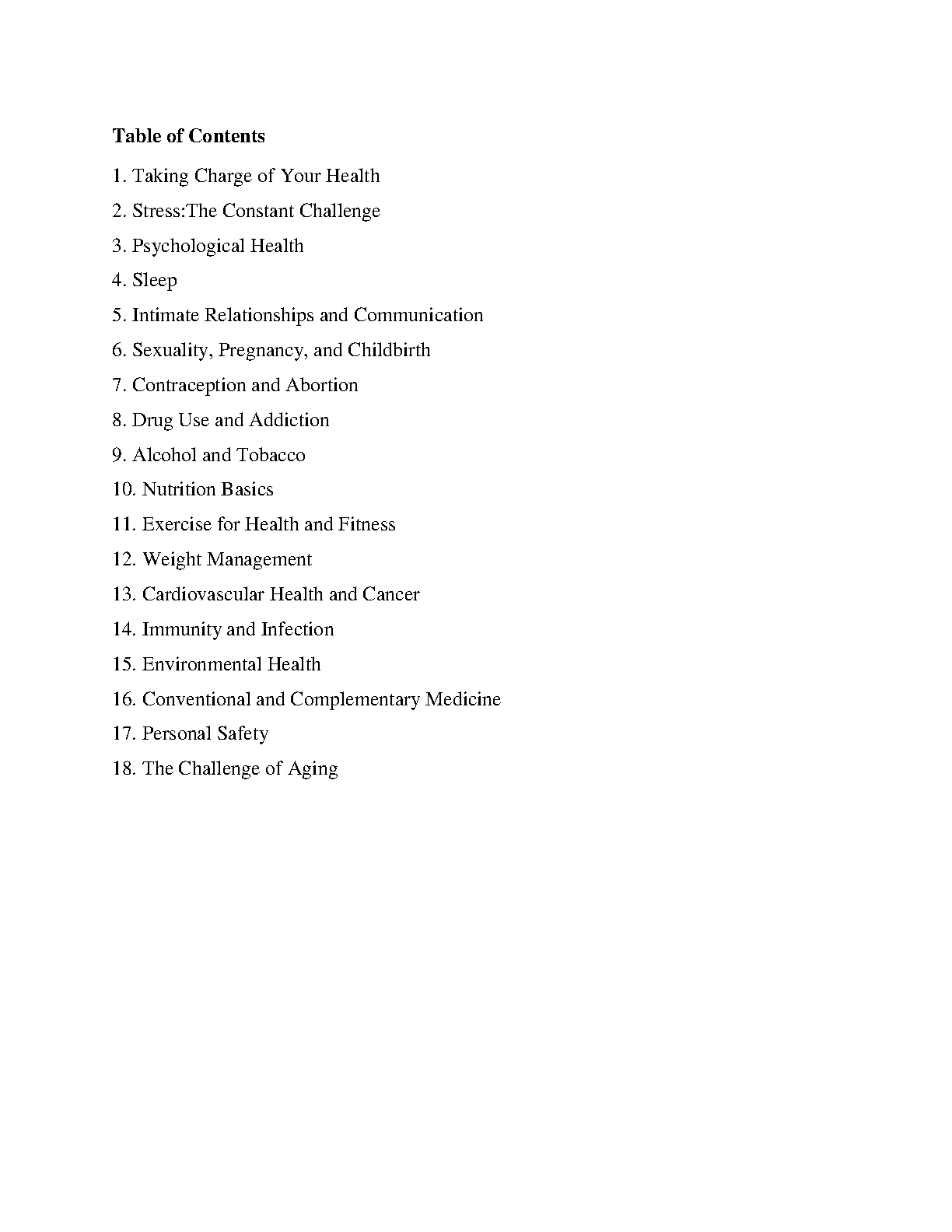 Table of Contents

1. Taking Charge of Your Health

2. Stress:The Constant Challenge

3. Psychological Health

4. Sleep

5. Intimate Relationships and Communication

6. Sexuality, Pregnancy, and Childbirth

7. Contraception and Abortion

8. Drug Use and Addiction

9. Alcohol and Tobacco

10. Nutrition Basics

11. Exercise for Health and Fitness

12. Weight Management

13. Cardiovascular Health and Cancer

14. Immunity and Infection

15. Environmental Health

16. Conventional and Complementary Medicine

17. Personal Safety

18. The Challenge of Aging